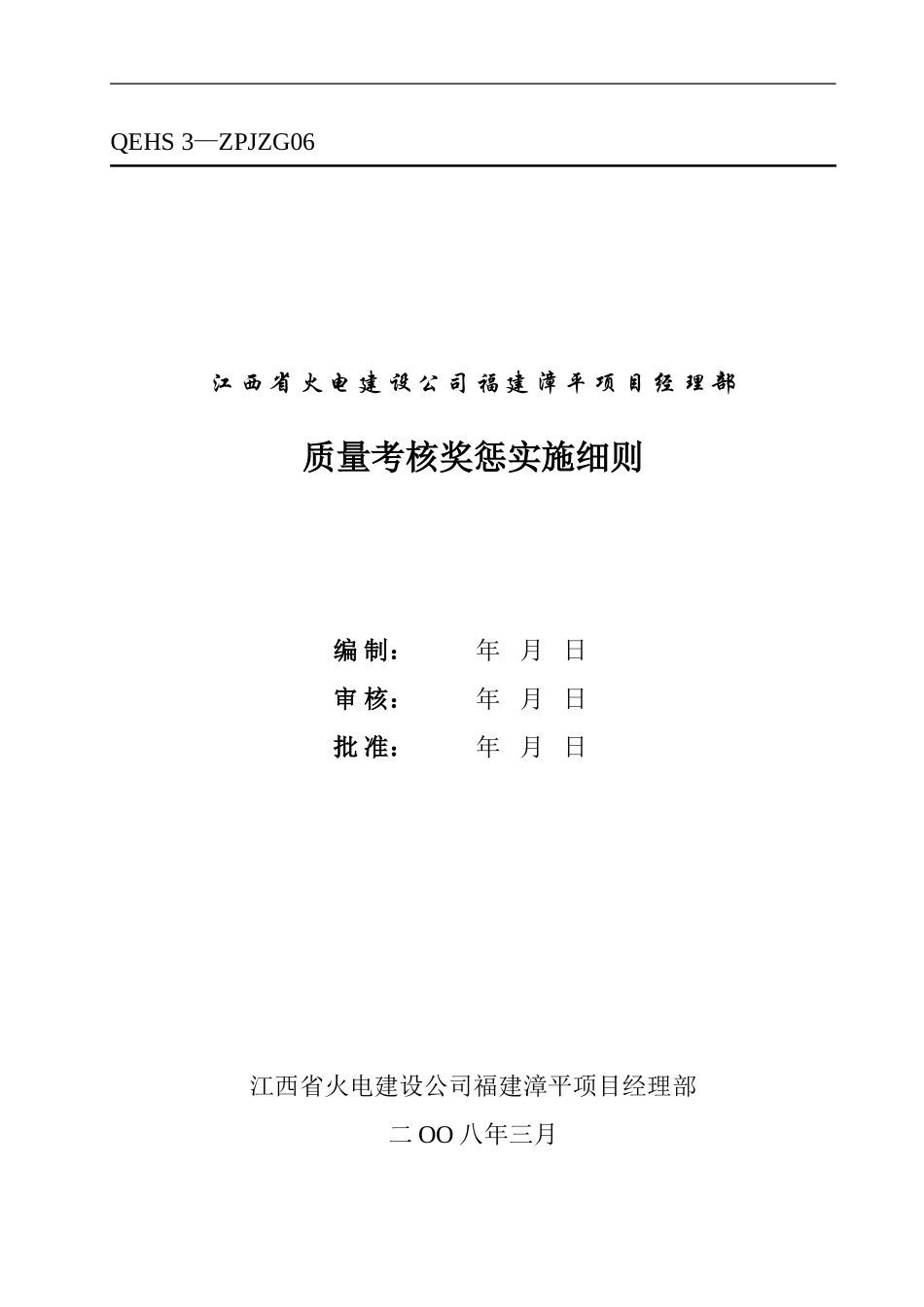 QEHS 3—ZPJZG06

江西省火电建设公司福建漳平项目经理部

质量考核奖惩实施细则

编 制： 年 月 日

审 核： 年 月 日

批 准： 年 月 日

江西省火电建设公司福建漳平项目经理部

二 OO 八年三月